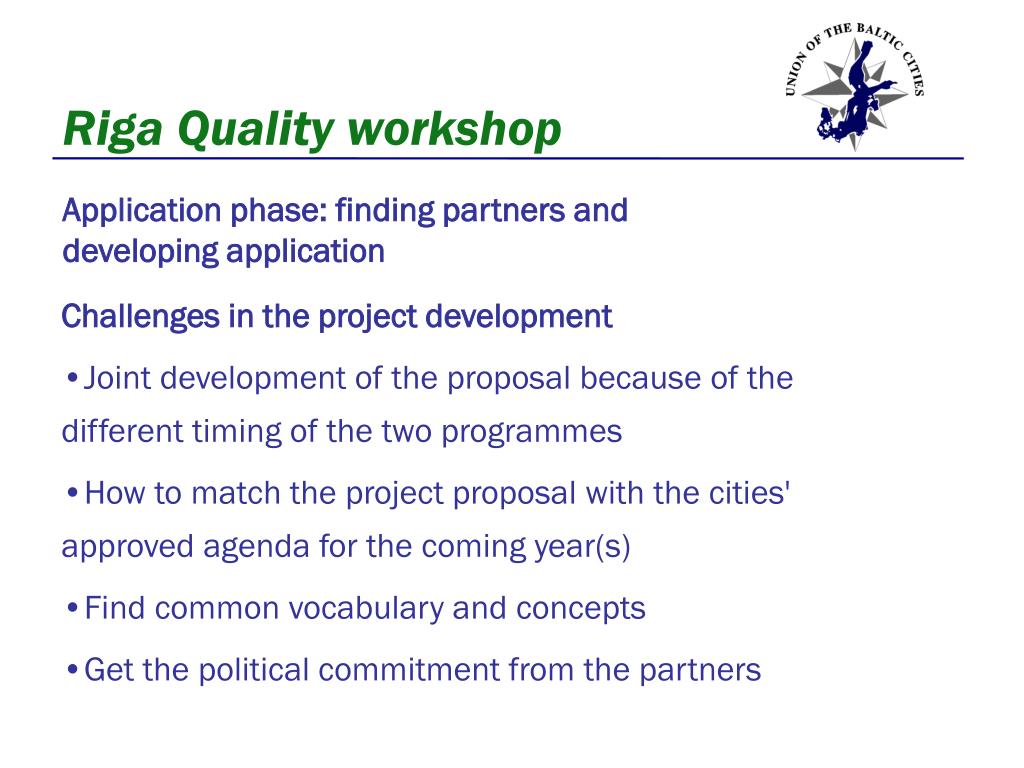 UNION OF THE BALTIC CITIES

Riga Quality workshop

Application phase: finding partners and developing application

Challenges in the project development

•Joint development of the proposal because of the different timing of the two programmes

•How to match the project proposal with the cities' approved agenda for the coming year(s)

•Find common vocabulary and concepts

•Get the political commitment from the partners